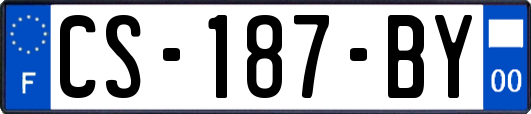 F
CS-187-BY
00